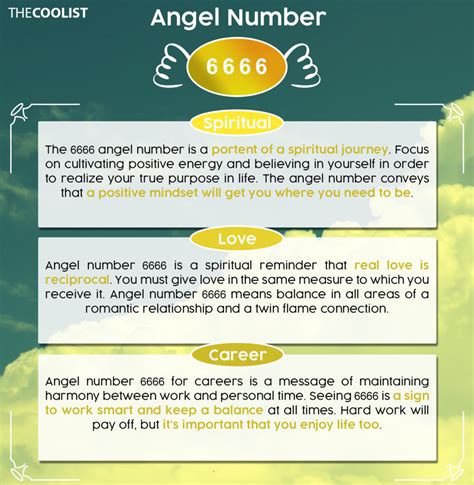 THECOOLIST

Angel Number

6666

Spiritual

The 6666 angel number is a portent of a spiritual journey. Focus on cultivating positive energy and believing in yourself in order to realize your true purpose in life. The angel number conveys that a positive mindset will get you where you need to be.

Love

Angel number 6666 is a spiritual reminder that real love is reciprocal. You must give love in the same measure to which you receive it. Angel number 6666 means balance in all areas of a romantic relationship and a twin flame connection.

Career

Angel number 6666 for careers is a message of maintaining harmony between work and personal time. Seeing 6666 is a sign to work smart and keep a balance at all times. Hard work will pay off, but it's important that you enjoy life too.